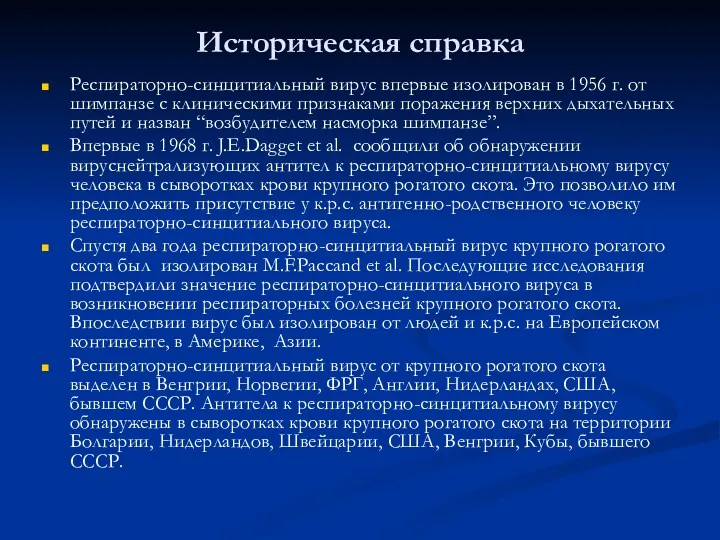 Историческая справка

Респираторно-синцитиальный вирус впервые изолирован в 1956 г. от шимпанзе с клиническими признаками поражения верхних дыхательных путей и назван “возбудителем насморка шимпанзе”.

Впервые в 1968 г. J.E.Dagget et al. сообщили об обнаружении вируснейтрализующих антител к респираторно-синцитиальному вирусу человека в сыворотках крови крупного рогатого скота. Это позволило им предположить присутствие у к.р.с. антигенно-родственного человеку респираторно-синцитиального вируса.

Спустя два года респираторно-синцитиальный вирус крупного рогатого скота был изолирован M.F.Paccand et al. Последующие исследования подтвердили значение респираторно-синцитиального вируса в возникновении респираторных болезней крупного рогатого скота. Впоследствии вирус был изолирован от людей и к.р.с. на Европейском континенте, в Америке, Азии.

Респираторно-синцитиальный вирус от крупного рогатого скота выделен в Венгрии, Норвегии, ФРГ, Англии, Нидерландах, США, бывшем СССР. Антитела к респираторно-синцитиальному вирусу обнаружены в сыворотках крови крупного рогатого скота на территории Болгарии, Нидерландов, Швейцарии, США, Венгрии, Кубы, бывшего СССР.